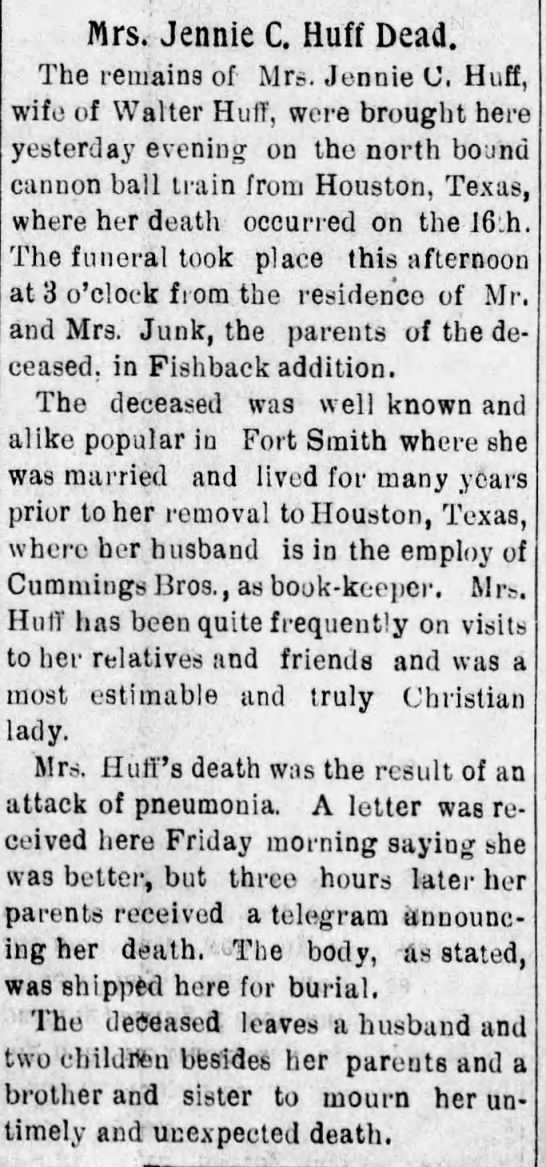 Mrs. Jennie C. Huff Dead.

The remains of Mrs. Jennie C. Huff, wife of Walter Huff, were brought here yesterday evening on the north bound cannon ball train from Houston, Texas, where her death occurred on the 16th. The funeral took place this afternoon at 3 o'clock from the residence of Mr. and Mrs. Junk, the parents of the deceased, in Fishback addition.

The deceased was well known and alike popular in Fort Smith where she was married and lived for many years prior to her removal to Houston, Texas, where her husband is in the employ of Cummings Bros., as book-keeper. Mrs. Huff has been quite frequently on visits to her relatives and friends and was a most estimable and truly Christian lady.

Mrs. Huff's death was the result of an attack of pneumonia. A letter was received here Friday morning saying she was better, but three hours later her parents received a telegram announcing her death. The body, as stated, was shipped here for burial.

The deceased leaves a husband and two children besides her parents and a brother and sister to mourn her untimely and unexpected death.